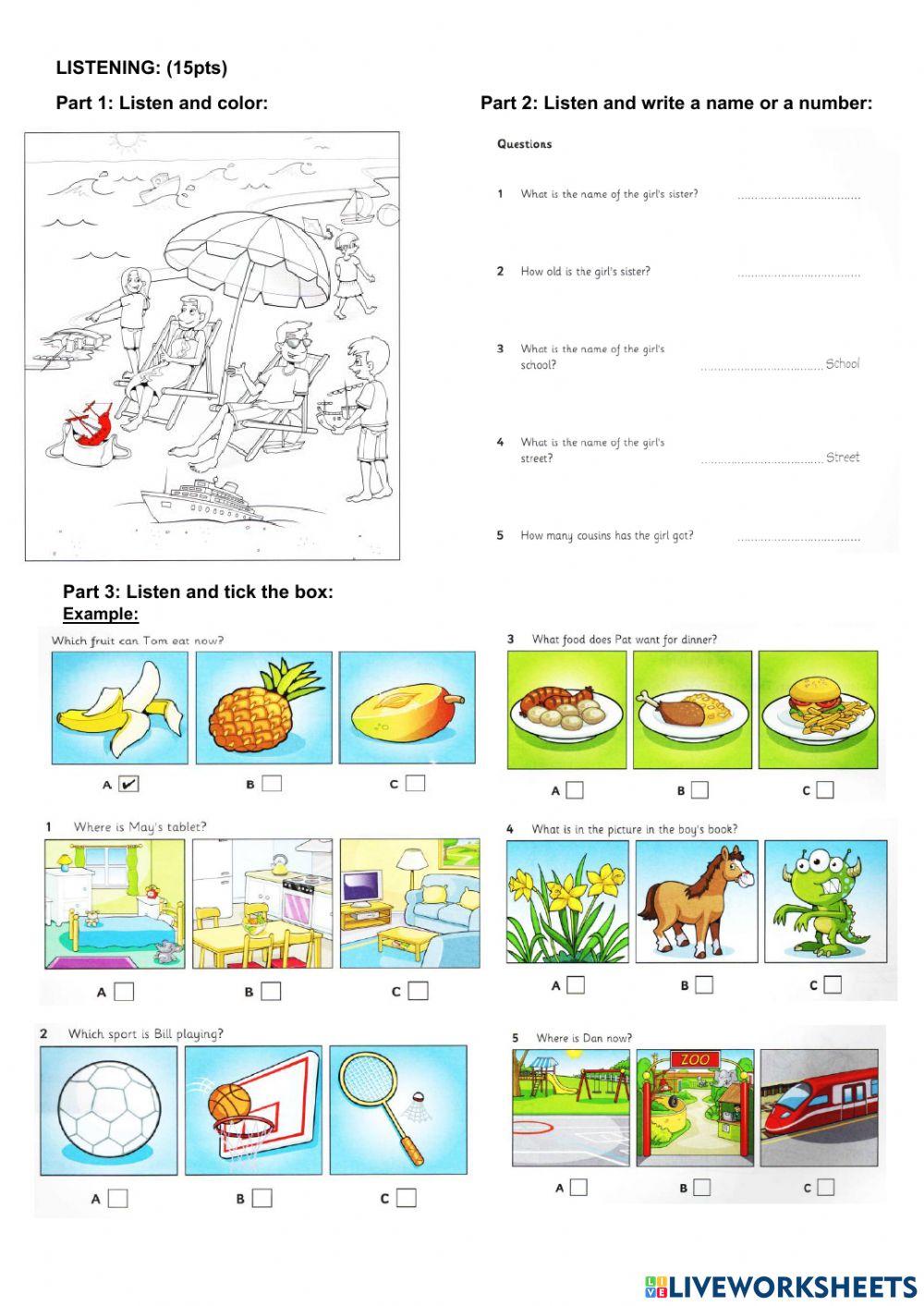 LISTENING: (15pts)

Part 1: Listen and color:

Part 2: Listen and write a name or a number:

Questions

1 What is the name of the girl's sister? ____

2 How old is the girl's sister? ____

3 What is the name of the girl's school? ____ School

4 What is the name of the girl's street? ____ Street

5 How many cousins has the girl got? ____

Part 3: Listen and tick the box:

Example:

Which fruit can Tom eat now?

A ☑ B ☐ C ☐

1 Where is May's tablet?

A ☐ B ☐ C ☐

2 Which sport is Bill playing?

A ☐ B ☐ C ☐

3 What food does Pat want for dinner?

A ☐ B ☐ C ☐

4 What is in the picture in the boy's book?

A ☐ B ☐ C ☐

5 Where is Dan now?

ZOO

A ☐ B ☐ C ☐

LIVEWORKSHEETS